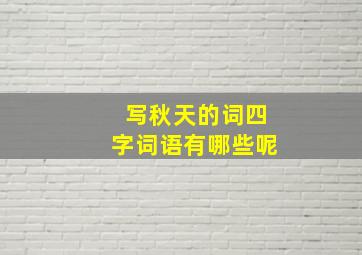 写秋天的词四字词语有哪些呢